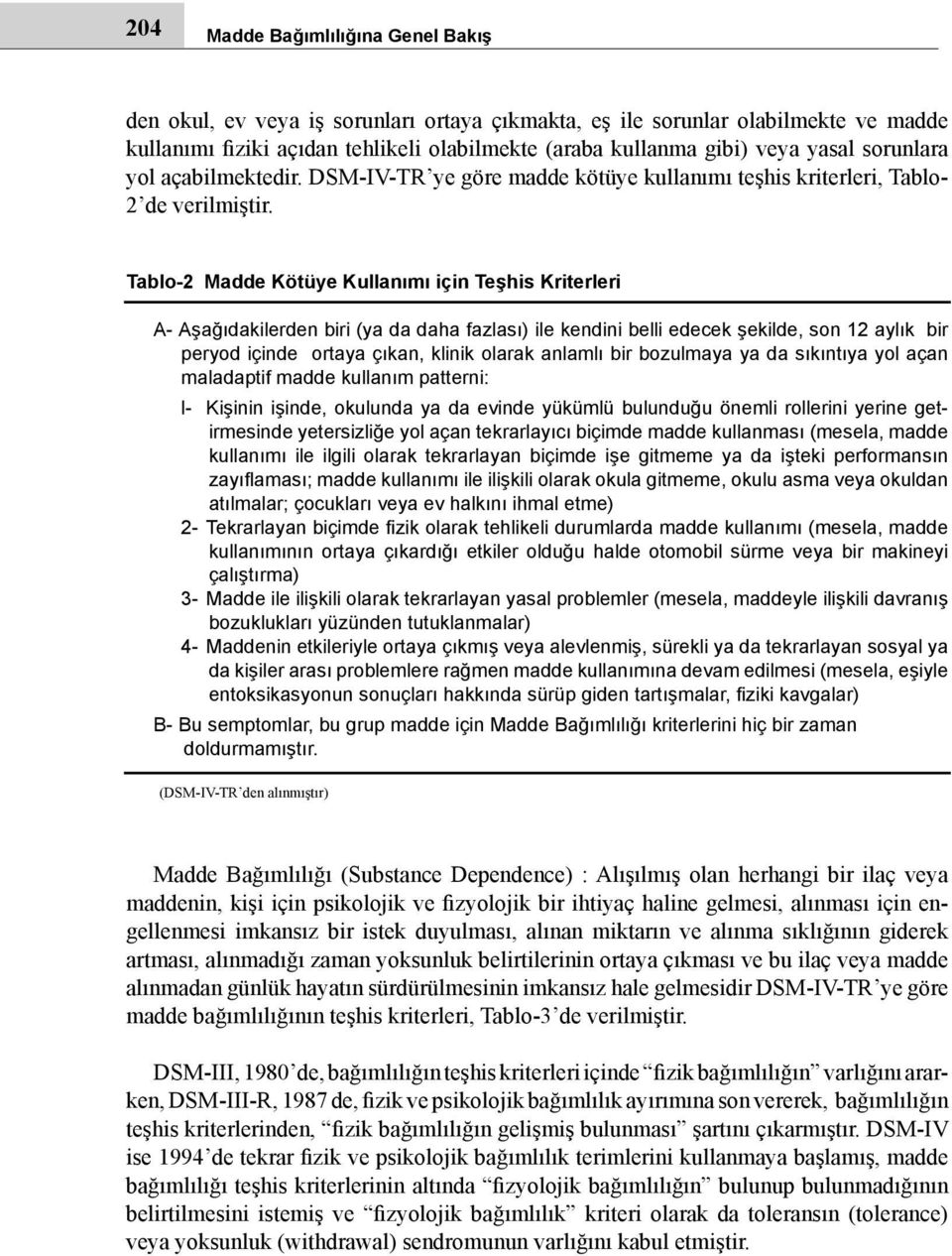 204 Madde Bağımlılığına Genel Bakış

den okul, ev veya iş sorunları ortaya çıkmakta, eş ile sorunlar olabilmekte ve madde kullanımı fiziki açıdan tehlikeli olabilmekte (araba kullanma gibi) veya yasal sorunlara yol açabilmektedir. DSM-IV-TR'ye göre madde kötüye kullanımı teşhis kriterleri, Tablo-2'de verilmiştir.

Tablo-2 Madde Kötüye Kullanımı için Teşhis Kriterleri

A- Aşağıdakilerden biri (ya da daha fazlası) ile kendini belli edecek şekilde, son 12 aylık bir peryod içinde ortaya çıkan, klinik olarak anlamlı bir bozulmaya ya da sıkıntıya yol açan maladaptif madde kullanım patterni:

I- Kişinin işinde, okulunda ya da evinde yükümlü bulunduğu önemli rollerini yerine getirmesinde yetersizliğe yol açan tekrarlayıcı biçimde madde kullanması (mesela, madde kullanımı ile ilgili olarak tekrarlayan biçimde işe gitmeme ya da işteki performansın zayıflaması; madde kullanımı ile ilişkili olarak okula gitmeme, okulu asma veya okuldan atılmalar; çocukları veya ev halkını ihmal etme)

2- Tekrarlayan biçimde fizik olarak tehlikeli durumlarda madde kullanımı (mesela, madde kullanımının ortaya çıkardığı etkiler olduğu halde otomobil sürme veya bir makineyi çalıştırma)

3- Madde ile ilişkili olarak tekrarlayan yasal problemler (mesela, maddeyle ilişkili davranış bozuklukları yüzünden tutuklanmalar)

4- Maddenin etkileriyle ortaya çıkmış veya alevlenmiş, sürekli ya da tekrarlayan sosyal ya da kişiler arası problemlere rağmen madde kullanımına devam edilmesi (mesela, eşiyle entoksikasyonun sonuçları hakkında sürüp giden tartışmalar, fiziki kavgalar)

B- Bu semptomlar, bu grup madde için Madde Bağımlılığı kriterlerini hiç bir zaman doldurmamıştır.

(DSM-IV-TR'den alınmıştır)

Madde Bağımlılığı (Substance Dependence) : Alışılmış olan herhangi bir ilaç veya maddenin, kişi için psikolojik ve fizyolojik bir ihtiyaç haline gelmesi, alınması için engellenmesi imkansız bir istek duyulması, alınan miktarın ve alınma sıklığının giderek artması, alınmadığı zaman yoksunluk belirtilerinin ortaya çıkması ve bu ilaç veya madde alınmadan günlük hayatın sürdürülmesinin imkansız hale gelmesidir DSM-IV-TR'ye göre madde bağımlılığının teşhis kriterleri, Tablo-3'de verilmiştir.

DSM-III, 1980'de, bağımlılığın teşhis kriterleri içinde "fizik bağımlılığın" varlığını ararken, DSM-III-R, 1987 de, fizik ve psikolojik bağımlılık ayırımına son vererek, bağımlılığın teşhis kriterlerinden, "fizik bağımlılığın gelişmiş bulunması" şartını çıkarmıştır. DSM-IV ise 1994'de tekrar fizik ve psikolojik bağımlılık terimlerini kullanmaya başlamış, madde bağımlılığı teşhis kriterlerinin altında "fizyolojik bağımlılığın" bulunup bulunmadığının belirtilmesini istemiş ve "fizyolojik bağımlılık" kriteri olarak da toleransın (tolerance) veya yoksunluk (withdrawal) sendromunun varlığını kabul etmiştir.